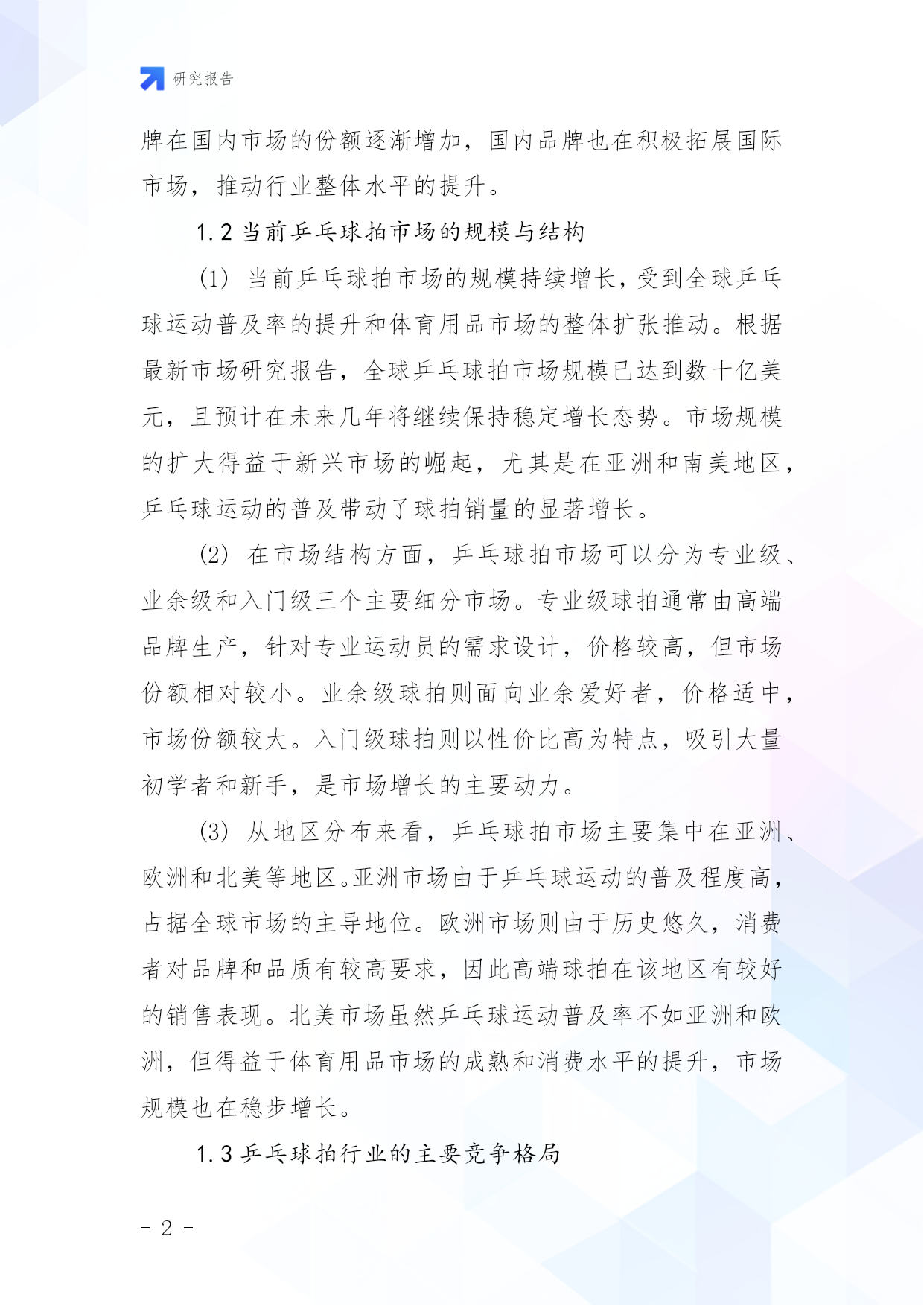 研究报告

牌在国内市场的份额逐渐增加，国内品牌也在积极拓展国际市场，推动行业整体水平的提升。

1.2 当前乒乓球拍市场的规模与结构

(1) 当前乒乓球拍市场的规模持续增长，受到全球乒乓球运动普及率的提升和体育用品市场的整体扩张推动。根据最新市场研究报告，全球乒乓球拍市场规模已达到数十亿美元，且预计在未来几年将继续保持稳定增长态势。市场规模的扩大得益于新兴市场的崛起，尤其是在亚洲和南美地区，乒乓球运动的普及带动了球拍销量的显著增长。

(2) 在市场结构方面，乒乓球拍市场可以分为专业级、业余级和入门级三个主要细分市场。专业级球拍通常由高端品牌生产，针对专业运动员的需求设计，价格较高，但市场份额相对较小。业余级球拍则面向业余爱好者，价格适中，市场份额较大。入门级球拍则以性价比高为特点，吸引大量初学者和新手，是市场增长的主要动力。

(3) 从地区分布来看，乒乓球拍市场主要集中在亚洲、欧洲和北美等地区。亚洲市场由于乒乓球运动的普及程度高，占据全球市场的主导地位。欧洲市场则由于历史悠久，消费者对品牌和品质有较高要求，因此高端球拍在该地区有较好的销售表现。北美市场虽然乒乓球运动普及率不如亚洲和欧洲，但得益于体育用品市场的成熟和消费水平的提升，市场规模也在稳步增长。

1.3 乒乓球拍行业的主要竞争格局

- 2 -